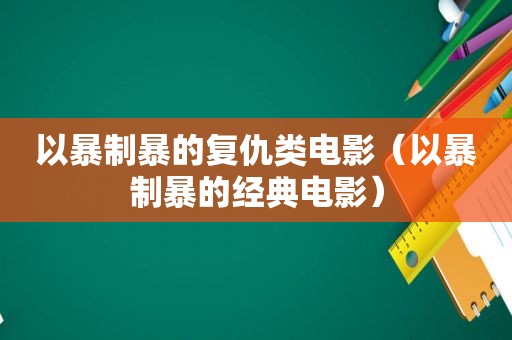 以暴制暴的复仇类电影（以暴制暴的经典电影）